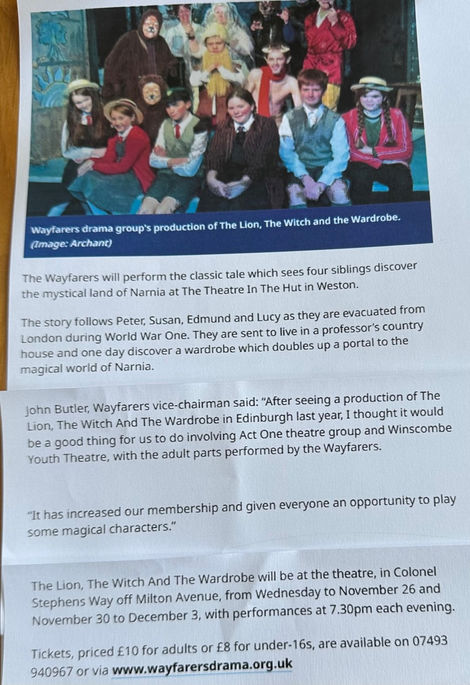 Wayfarers drama group's production of The Lion, The Witch and the Wardrobe. (Image: Archant)

The Wayfarers will perform the classic tale which sees four siblings discover the mystical land of Narnia at The Theatre In The Hut in Weston.

The story follows Peter, Susan, Edmund and Lucy as they are evacuated from London during World War One. They are sent to live in a professor's country house and one day discover a wardrobe which doubles up a portal to the magical world of Narnia.

John Butler, Wayfarers vice-chairman said: "After seeing a production of The Lion, The Witch And The Wardrobe in Edinburgh last year, I thought it would be a good thing for us to do involving Act One theatre group and Winscombe Youth Theatre, with the adult parts performed by the Wayfarers.

"It has increased our membership and given everyone an opportunity to play some magical characters."

The Lion, The Witch And The Wardrobe will be at the theatre, in Colonel Stephens Way off Milton Avenue, from Wednesday to November 26 and November 30 to December 3, with performances at 7.30pm each evening.

Tickets, priced £10 for adults or £8 for under-16s, are available on 07493 940967 or via www.wayfarersdrama.org.uk